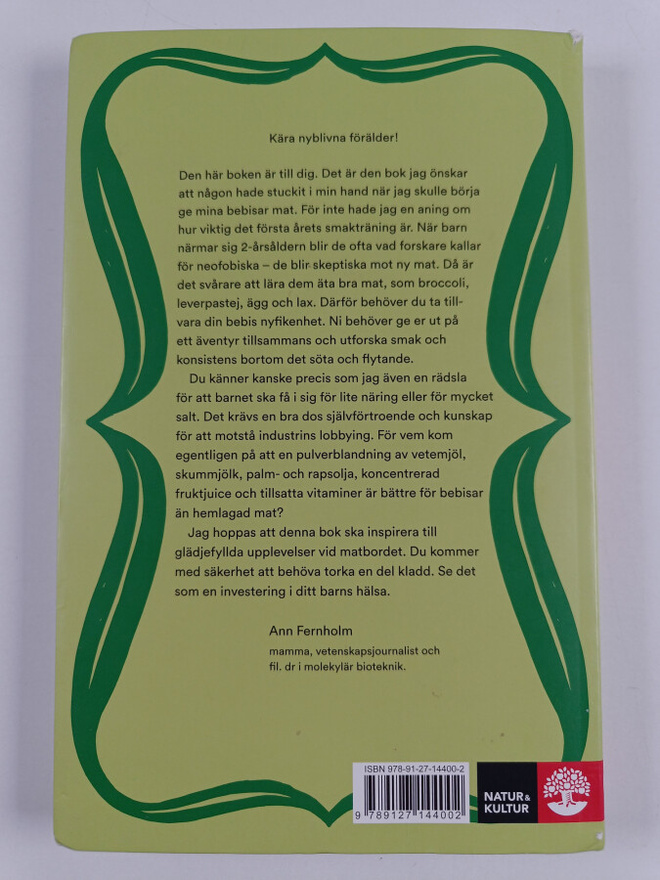 Kära nyblivna förälder!

Den här boken är till dig. Det är den bok jag önskar att någon hade stuckit i min hand när jag skulle börja ge mina bebisar mat. För inte hade jag en aning om hur viktig det första årets smakträning är. När barn närmar sig 2-årsåldern blir de ofta vad forskare kallar för neofobiska – de blir skeptiska mot ny mat. Då är det svårare att lära dem äta bra mat, som broccoli, leverpastej, ägg och lax. Därför behöver du ta tillvara din bebis nyfikenhet. Ni behöver ge er ut på ett äventyr tillsammans och utforska smak och konsistens bortom det söta och flytande.

Du känner kanske precis som jag även en rädsla för att barnet ska få i sig för lite näring eller för mycket salt. Det krävs en bra dos självförtroende och kunskap för att motstå industrins lobbying. För vem kom egentligen på att en pulverblandning av vetemjöl, skummjölk, palm- och rapsolja, koncentrerad fruktjuice och tillsatta vitaminer är bättre för bebisar än hemlagad mat?

Jag hoppas att denna bok ska inspirera till glädjefyllda upplevelser vid matbordet. Du kommer med säkerhet att behöva torka en del kladd. Se det som en investering i ditt barns hälsa.

Ann Fernholm
mamma, vetenskapsjournalist och fil. dr i molekylär bioteknik.

ISBN 978-91-27-14400-2
9 789127 144002

NATUR & KULTUR